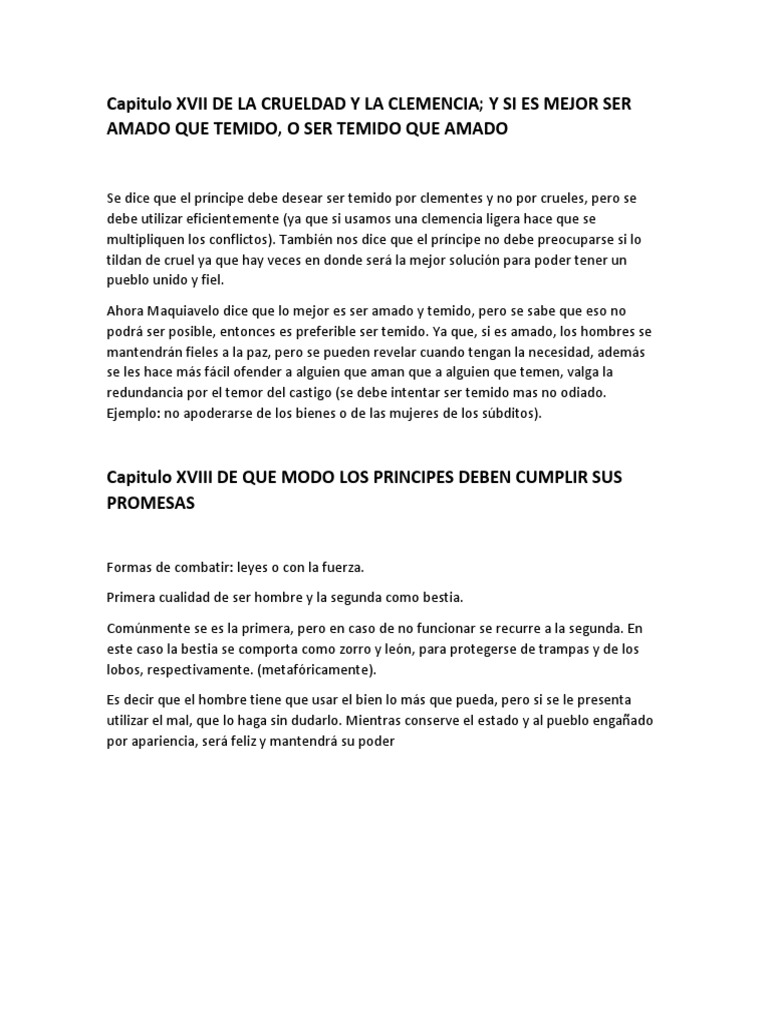 Capitulo XVII DE LA CRUELDAD Y LA CLEMENCIA; Y SI ES MEJOR SER AMADO QUE TEMIDO, O SER TEMIDO QUE AMADO

Se dice que el príncipe debe desear ser temido por clementes y no por crueles, pero se debe utilizar eficientemente (ya que si usamos una clemencia ligera hace que se multipliquen los conflictos). También nos dice que el príncipe no debe preocuparse si lo tildan de cruel ya que hay veces en donde será la mejor solución para poder tener un pueblo unido y fiel.

Ahora Maquiavelo dice que lo mejor es ser amado y temido, pero se sabe que eso no podrá ser posible, entonces es preferible ser temido. Ya que, si es amado, los hombres se mantendrán fieles a la paz, pero se pueden revelar cuando tengan la necesidad, además se les hace más fácil ofender a alguien que aman que a alguien que temen, valga la redundancia por el temor del castigo (se debe intentar ser temido mas no odiado. Ejemplo: no apoderarse de los bienes o de las mujeres de los súbditos).

Capitulo XVIII DE QUE MODO LOS PRINCIPES DEBEN CUMPLIR SUS PROMESAS

Formas de combatir: leyes o con la fuerza.

Primera cualidad de ser hombre y la segunda como bestia.

Comúnmente se es la primera, pero en caso de no funcionar se recurre a la segunda. En este caso la bestia se comporta como zorro y león, para protegerse de trampas y de los lobos, respectivamente. (metafóricamente).

Es decir que el hombre tiene que usar el bien lo más que pueda, pero si se le presenta utilizar el mal, que lo haga sin dudarlo. Mientras conserve el estado y al pueblo engañado por apariencia, será feliz y mantendrá su poder